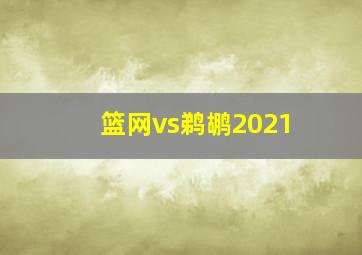 篮网vs鹈鹕2021